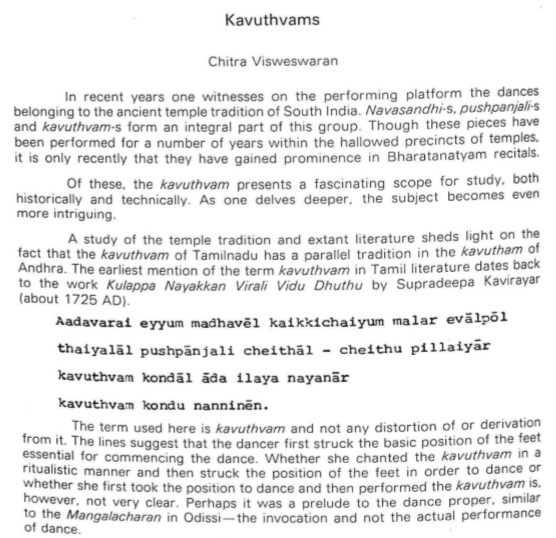 Kavuthvams

Chitra Visweswaran

In recent years one witnesses on the performing platform the dances belonging to the ancient temple tradition of South India. Navasandhi-s, pushpanjali-s and kavuthvam-s form an integral part of this group. Though these pieces have been performed for a number of years within the hallowed precincts of temples, it is only recently that they have gained prominence in Bharatanatyam recitals.

Of these, the kavuthvam presents a fascinating scope for study, both historically and technically. As one delves deeper, the subject becomes even more intriguing.

A study of the temple tradition and extant literature sheds light on the fact that the kavuthvam of Tamilnadu has a parallel tradition in the kavutham of Andhra. The earliest mention of the term kavuthvam in Tamil literature dates back to the work Kulappa Nayakkan Virali Vidu Dhuthu by Supradeepa Kavirayar (about 1725 AD).

Aadavarai eyyum madhavēl kaikkichaiyum malar evālpōl

thaiyalāl pushpānjali cheithāl - cheithu pillaiyār

kavuthvam kondāl āda ilaya nayanār

kavuthvam kondu nanninēn.

The term used here is kavuthvam and not any distortion of or derivation from it. The lines suggest that the dancer first struck the basic position of the feet essential for commencing the dance. Whether she chanted the kavuthvam in a ritualistic manner and then struck the position of the feet in order to dance or whether she first took the position to dance and then performed the kavuthvam is, however, not very clear. Perhaps it was a prelude to the dance proper, similar to the Mangalacharan in Odissi—the invocation and not the actual performance of dance.